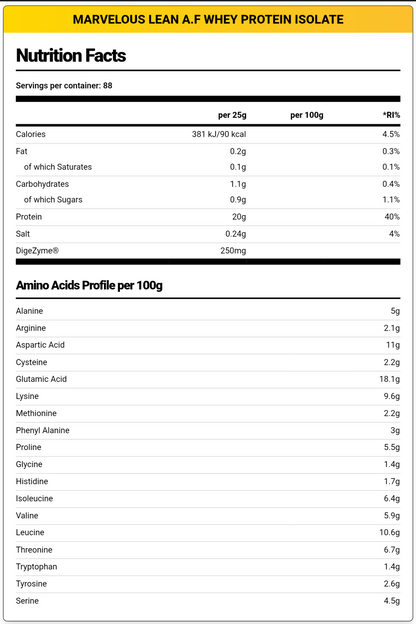 MARVELOUS LEAN A.F WHEY PROTEIN ISOLATE

Nutrition Facts

Servings per container: 88

| | per 25g | per 100g | *RI% |
|---|---|---|---|
| Calories | 381 kJ/90 kcal | | 4.5% |
| Fat | 0.2g | | 0.3% |
| of which Saturates | 0.1g | | 0.1% |
| Carbohydrates | 1.1g | | 0.4% |
| of which Sugars | 0.9g | | 1.1% |
| Protein | 20g | | 40% |
| Salt | 0.24g | | 4% |
| DigeZyme® | 250mg | | |

Amino Acids Profile per 100g

| | |
|---|---|
| Alanine | 5g |
| Arginine | 2.1g |
| Aspartic Acid | 11g |
| Cysteine | 2.2g |
| Glutamic Acid | 18.1g |
| Lysine | 9.6g |
| Methionine | 2.2g |
| Phenyl Alanine | 3g |
| Proline | 5.5g |
| Glycine | 1.4g |
| Histidine | 1.7g |
| Isoleucine | 6.4g |
| Valine | 5.9g |
| Leucine | 10.6g |
| Threonine | 6.7g |
| Tryptophan | 1.4g |
| Tyrosine | 2.6g |
| Serine | 4.5g |